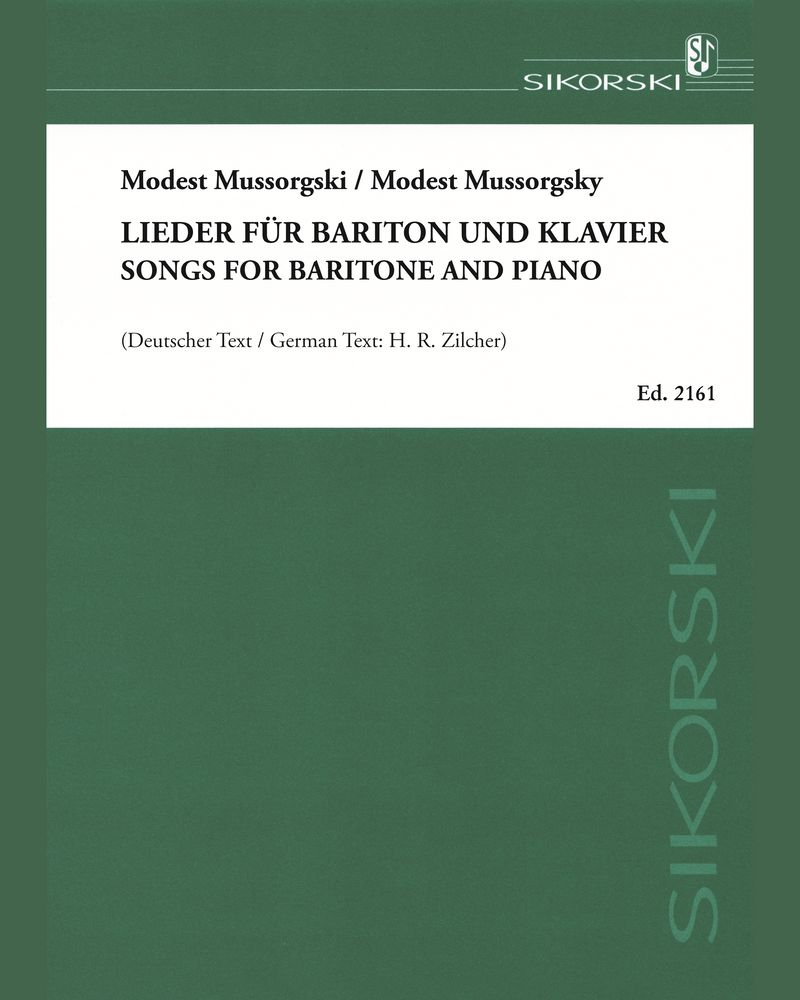 SIKORSKI

Modest Mussorgski / Modest Mussorgsky

LIEDER FÜR BARITON UND KLAVIER
SONGS FOR BARITONE AND PIANO

(Deutscher Text / German Text: H. R. Zilcher)

Ed. 2161

SIKORSKI